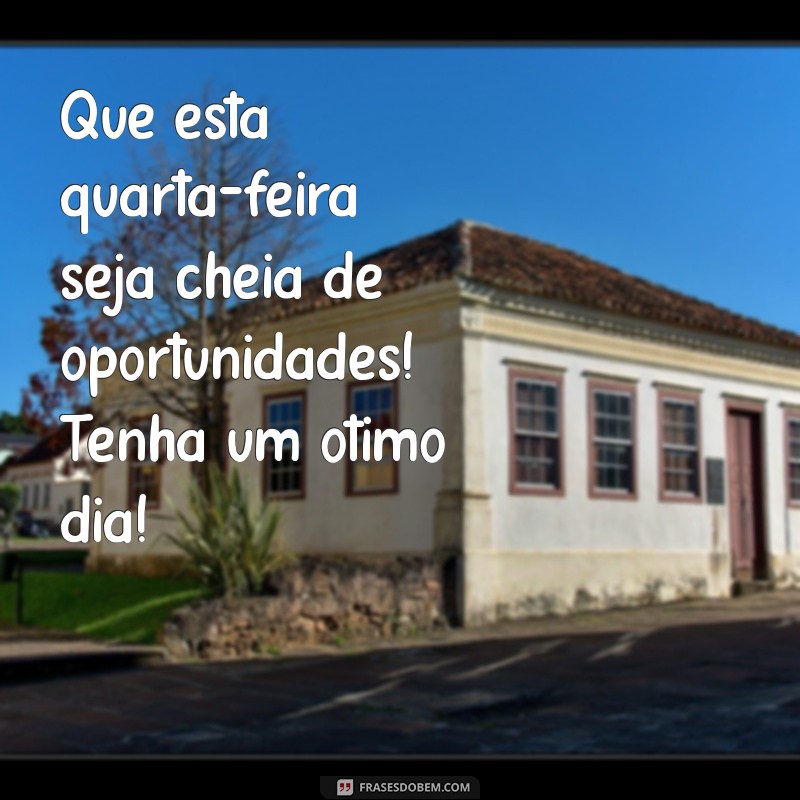 Que esta quarta-feira seja cheia de oportunidades! Tenha um otimo dia!

FRASESDOBEM.COM